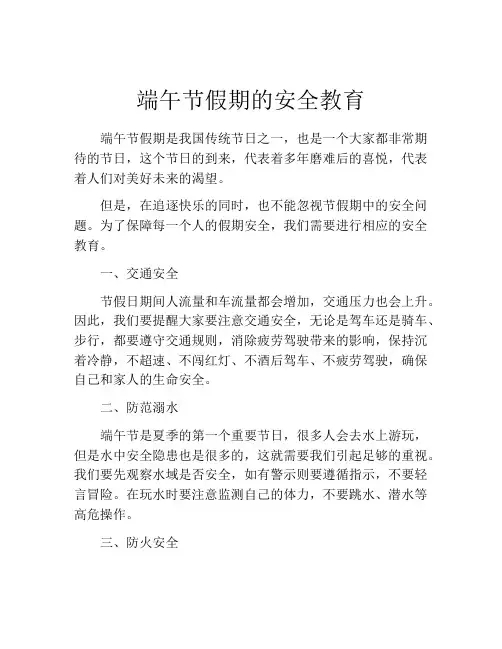 端午节假期的安全教育

端午节假期是我国传统节日之一，也是一个大家都非常期待的节日，这个节日的到来，代表着多年磨难后的喜悦，代表着人们对美好未来的渴望。

但是，在追逐快乐的同时，也不能忽视节假期中的安全问题。为了保障每一个人的假期安全，我们需要进行相应的安全教育。

一、交通安全

节假日期间人流量和车流量都会增加，交通压力也会上升。因此，我们要提醒大家要注意交通安全，无论是驾车还是骑车、步行，都要遵守交通规则，消除疲劳驾驶带来的影响，保持沉着冷静，不超速、不闯红灯、不酒后驾车、不疲劳驾驶，确保自己和家人的生命安全。

二、防范溺水

端午节是夏季的第一个重要节日，很多人会去水上游玩，但是水中安全隐患也是很多的，这就需要我们引起足够的重视。我们要先观察水域是否安全，如有警示则要遵循指示，不要轻言冒险。在玩水时要注意监测自己的体力，不要跳水、潜水等高危操作。

三、防火安全